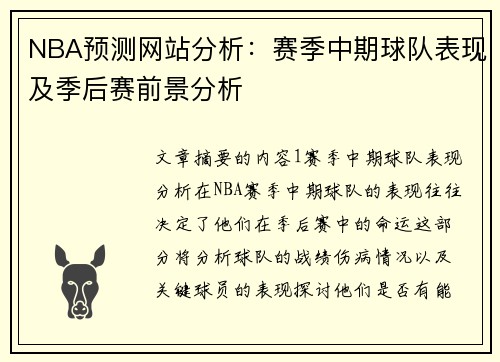 NBA预测网站分析：赛季中期球队表现及季后赛前景分析

文章摘要的内容1赛季中期球队表现分析在NBA赛季中期球队的表现往往决定了他们在季后赛中的命运这部分将分析球队的战绩伤病情况以及关键球员的表现探讨他们是否有能